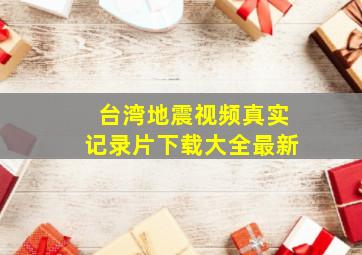 台湾地震视频真实
记录片下载大全最新